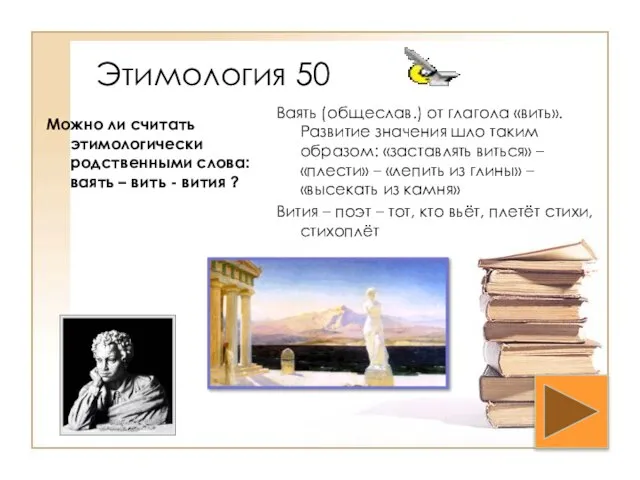 Этимология 50

Можно ли считать этимологически родственными слова: ваять – вить - вития ?

Ваять (общеслав.) от глагола «вить». Развитие значения шло таким образом: «заставлять виться» – «плести» – «лепить из глины» – «высекать из камня»

Вития – поэт – тот, кто вьёт, плетёт стихи, стихоплёт